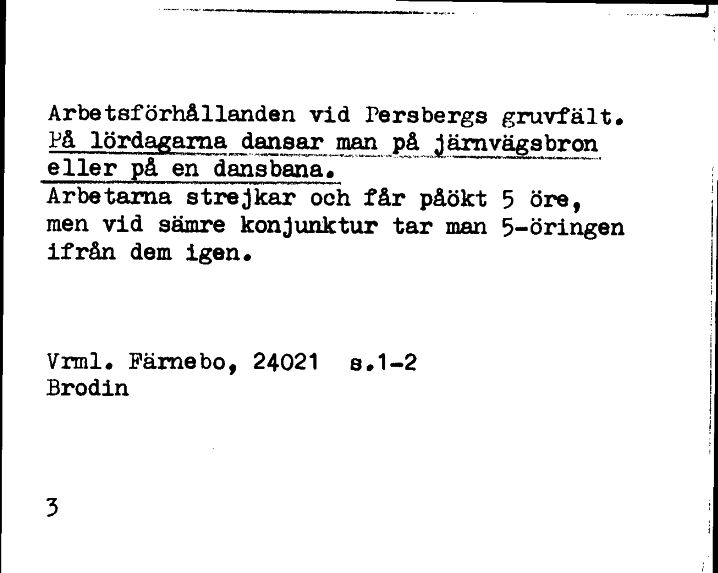 Arbetsförhållanden vid Persbergs gruvfält.
På lördagarna dansar man på järnvägsbron eller på en dansbana.
Arbetarna strejkar och får påökt 5 öre, men vid sämre konjunktur tar man 5-öringen ifrån dem igen.

Vrml. Färnebo, 24021 s.1-2
Brodin

3